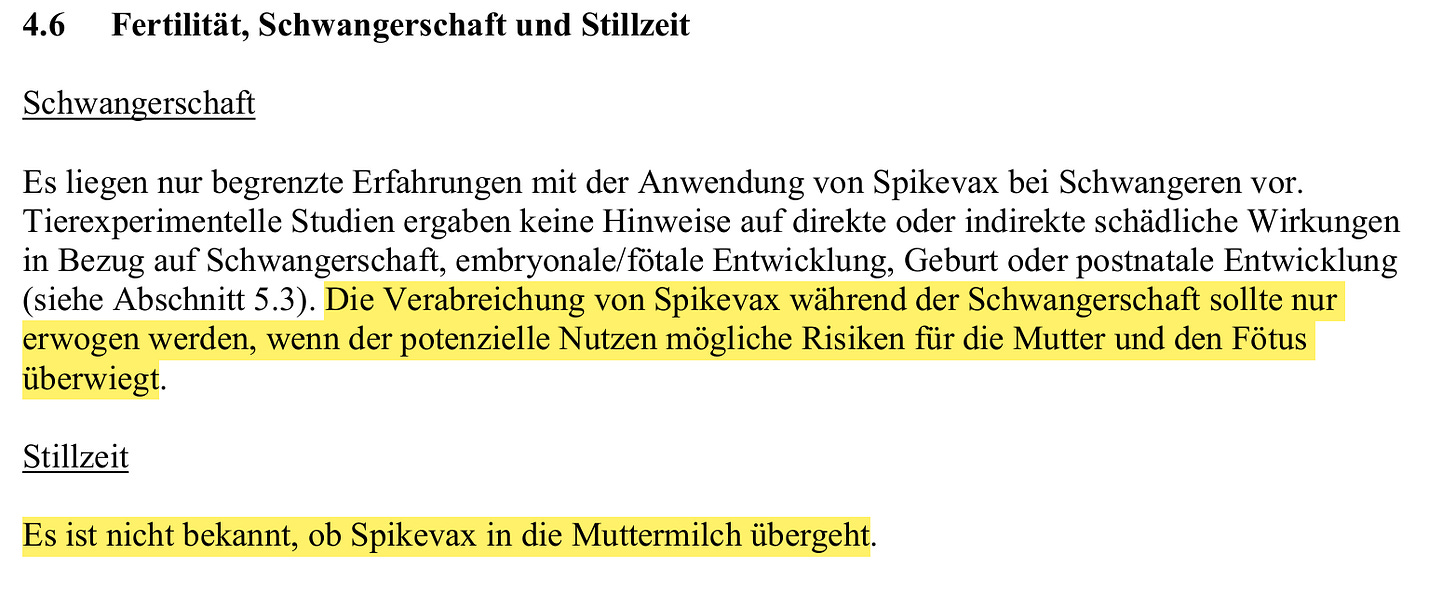 4.6 Fertilität, Schwangerschaft und Stillzeit

Schwangerschaft

Es liegen nur begrenzte Erfahrungen mit der Anwendung von Spikevax bei Schwangeren vor. Tierexperimentelle Studien ergaben keine Hinweise auf direkte oder indirekte schädliche Wirkungen in Bezug auf Schwangerschaft, embryonale/fötale Entwicklung, Geburt oder postnatale Entwicklung (siehe Abschnitt 5.3). Die Verabreichung von Spikevax während der Schwangerschaft sollte nur erwogen werden, wenn der potenzielle Nutzen mögliche Risiken für die Mutter und den Fötus überwiegt.

Stillzeit

Es ist nicht bekannt, ob Spikevax in die Muttermilch übergeht.